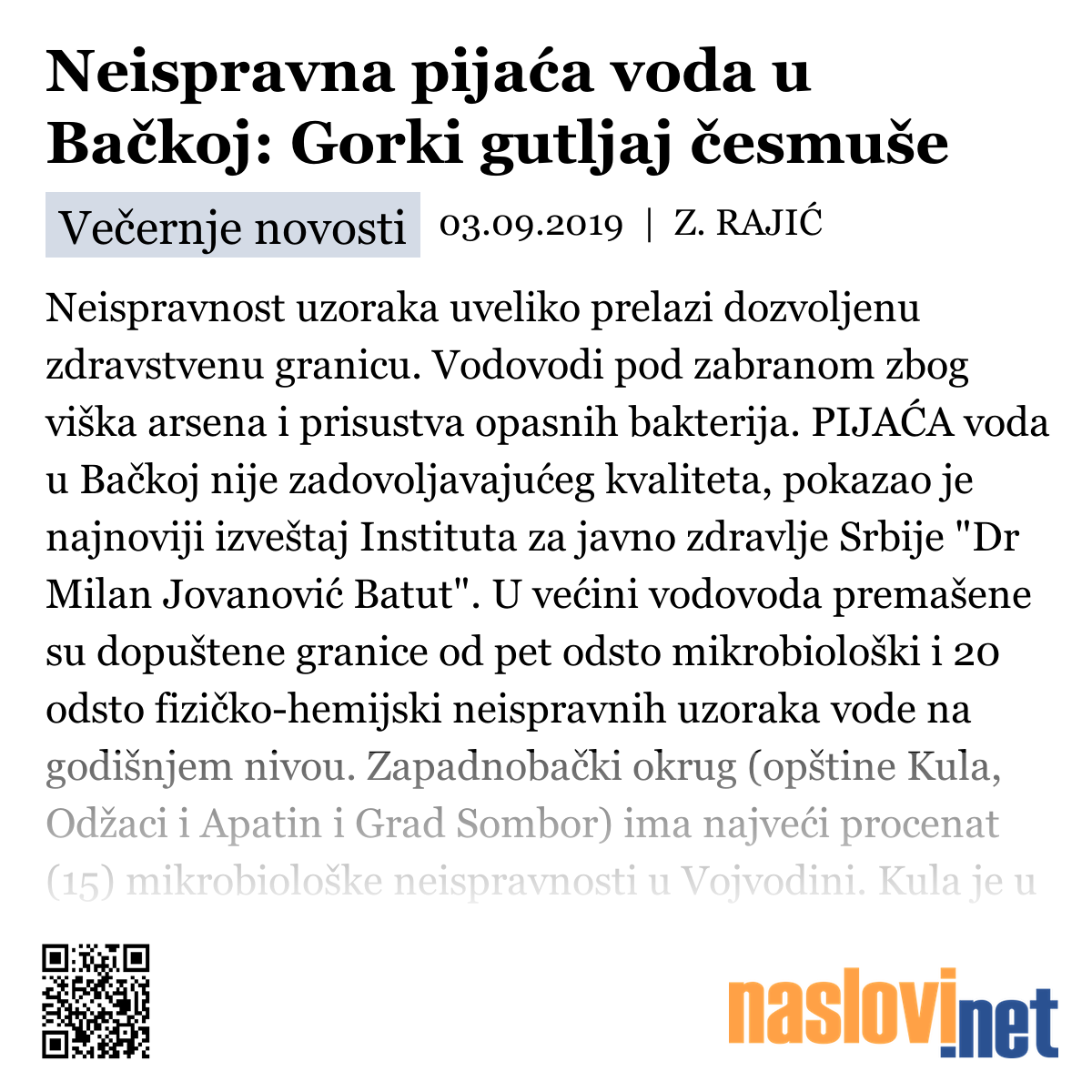 Neispravna pijaća voda u Bačkoj: Gorki gutljaj česmuše

Večernje novosti 03.09.2019 | Z. RAJIĆ

Neispravnost uzoraka uveliko prelazi dozvoljenu zdravstvenu granicu. Vodovodi pod zabranom zbog viška arsena i prisustva opasnih bakterija. PIJAĆA voda u Bačkoj nije zadovoljavajućeg kvaliteta, pokazao je najnoviji izveštaj Instituta za javno zdravlje Srbije "Dr Milan Jovanović Batut". U većini vodovoda premašene su dopuštene granice od pet odsto mikrobiološki i 20 odsto fizičko-hemijski neispravnih uzoraka vode na godišnjem nivou. Zapadnobački okrug (opštine Kula, Odžaci i Apatin i Grad Sombor) ima najveći procenat (15) mikrobiološke neispravnosti u Vojvodini. Kula je u

naslovi.net